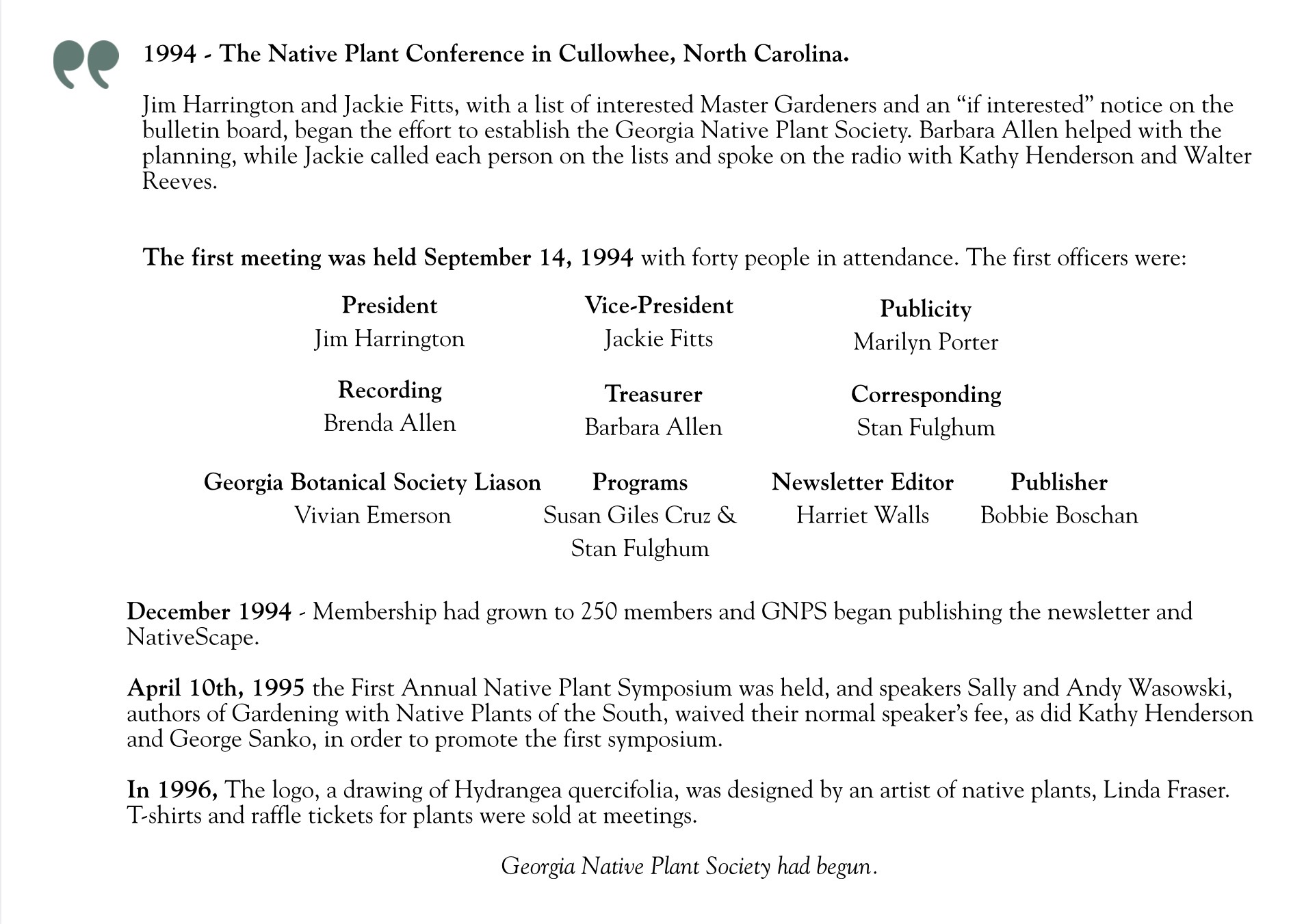 1994 - The Native Plant Conference in Cullowhee, North Carolina.

Jim Harrington and Jackie Fitts, with a list of interested Master Gardeners and an "if interested" notice on the bulletin board, began the effort to establish the Georgia Native Plant Society. Barbara Allen helped with the planning, while Jackie called each person on the lists and spoke on the radio with Kathy Henderson and Walter Reeves.

The first meeting was held September 14, 1994 with forty people in attendance. The first officers were:

President
Jim Harrington

Vice-President
Jackie Fitts

Publicity
Marilyn Porter

Recording
Brenda Allen

Treasurer
Barbara Allen

Corresponding
Stan Fulghum

Georgia Botanical Society Liason
Vivian Emerson

Programs
Susan Giles Cruz &
Stan Fulghum

Newsletter Editor
Harriet Walls

Publisher
Bobbie Boschan

December 1994 - Membership had grown to 250 members and GNPS began publishing the newsletter and NativeScape.

April 10th, 1995 the First Annual Native Plant Symposium was held, and speakers Sally and Andy Wasowski, authors of Gardening with Native Plants of the South, waived their normal speaker's fee, as did Kathy Henderson and George Sanko, in order to promote the first symposium.

In 1996, The logo, a drawing of Hydrangea quercifolia, was designed by an artist of native plants, Linda Fraser. T-shirts and raffle tickets for plants were sold at meetings.

Georgia Native Plant Society had begun.